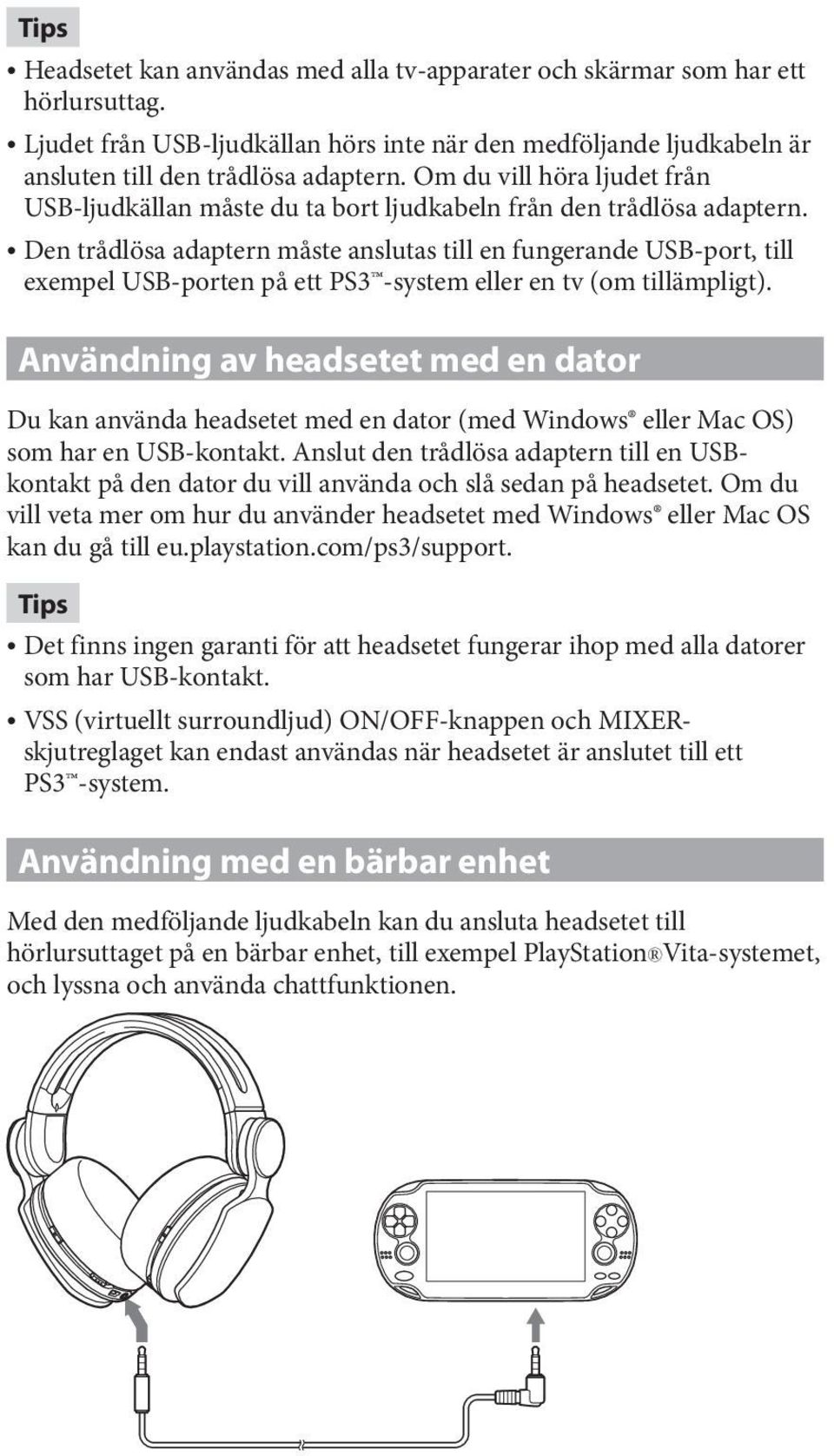 Tips

• Headsetet kan användas med alla tv-apparater och skärmar som har ett hörlursuttag.

• Ljudet från USB-ljudkällan hörs inte när den medföljande ljudkabeln är ansluten till den trådlösa adaptern. Om du vill höra ljudet från USB-ljudkällan måste du ta bort ljudkabeln från den trådlösa adaptern.

• Den trådlösa adaptern måste anslutas till en fungerande USB-port, till exempel USB-porten på ett PS3™-system eller en tv (om tillämpligt).

Användning av headsetet med en dator

Du kan använda headsetet med en dator (med Windows® eller Mac OS) som har en USB-kontakt. Anslut den trådlösa adaptern till en USB-kontakt på den dator du vill använda och slå sedan på headsetet. Om du vill veta mer om hur du använder headsetet med Windows® eller Mac OS kan du gå till eu.playstation.com/ps3/support.

Tips

• Det finns ingen garanti för att headsetet fungerar ihop med alla datorer som har USB-kontakt.

• VSS (virtuellt surroundljud) ON/OFF-knappen och MIXER-skjutreglaget kan endast användas när headsetet är anslutet till ett PS3™-system.

Användning med en bärbar enhet

Med den medföljande ljudkabeln kan du ansluta headsetet till hörlursuttaget på en bärbar enhet, till exempel PlayStation®Vita-systemet, och lyssna och använda chattfunktionen.